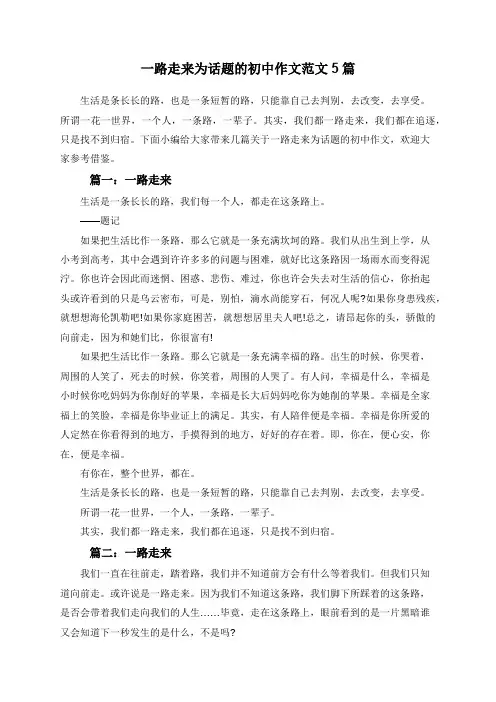 一路走来为话题的初中作文范文 5 篇

生活是条长长的路，也是一条短暂的路，只能靠自己去判别，去改变，去享受。所谓一花一世界，一个人，一条路，一辈子。其实，我们都一路走来，我们都在追逐，只是找不到归宿。下面小编给大家带来几篇关于一路走来为话题的初中作文，欢迎大家参考借鉴。

篇一：一路走来

生活是一条长长的路，我们每一个人，都走在这条路上。

——题记

如果把生活比作一条路，那么它就是一条充满坎坷的路。我们从出生到上学，从小考到高考，其中会遇到许许多多的问题与困难，就好比这条路因一场雨水而变得泥泞。你也许会因此而迷惘、困惑、悲伤、难过，你也许会失去对生活的信心，你抬起头或许看到的只是乌云密布，可是，别怕，滴水尚能穿石，何况人呢?如果你身患残疾，就想想海伦凯勒吧!如果你家庭困苦，就想想居里夫人吧!总之，请昂起你的头，骄傲的向前走，因为和她们比，你很富有!

如果把生活比作一条路。那么它就是一条充满幸福的路。出生的时候，你哭着，周围的人笑了，死去的时候，你笑着，周围的人哭了。有人问，幸福是什么，幸福是小时候你吃妈妈为你削好的苹果，幸福是长大后妈妈吃你为她削的苹果。幸福是全家福上的笑脸，幸福是你毕业证上的满足。其实，有人陪伴便是幸福。幸福是你所爱的人定然在你看得到的地方，手摸得到的地方，好好的存在着。即，你在，便心安，你在，便是幸福。

有你在，整个世界，都在。

生活是条长长的路，也是一条短暂的路，只能靠自己去判别，去改变，去享受。

所谓一花一世界，一个人，一条路，一辈子。

其实，我们都一路走来，我们都在追逐，只是找不到归宿。

篇二：一路走来

我们一直在往前走，踏着路，我们并不知道前方会有什么等着我们。但我们只知道向前走。或许说是一路走来。因为我们不知道这条路，我们脚下所踩着的这条路，是否会带着我们走向我们的人生……毕竟，走在这条路上，眼前看到的是一片黑暗谁又会知道下一秒发生的是什么，不是吗?